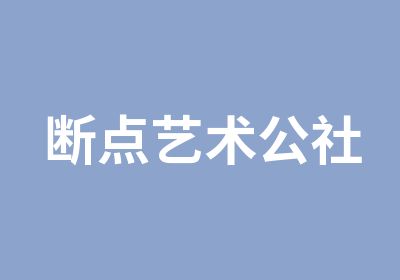 断点艺术公社